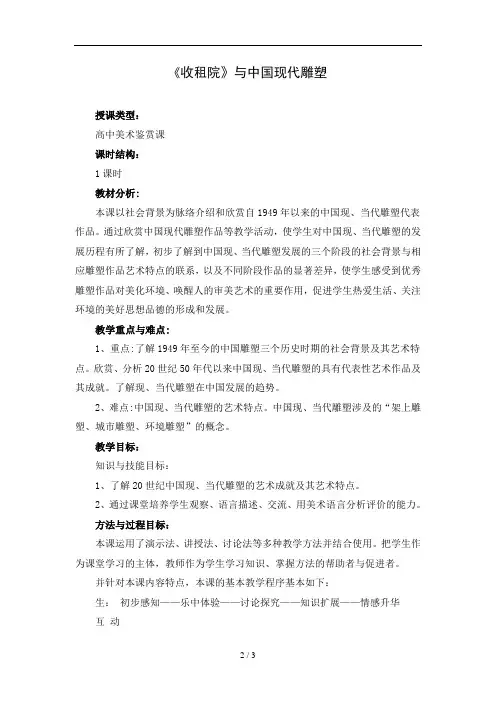 《收租院》与中国现代雕塑

授课类型：
高中美术鉴赏课
课时结构：
1 课时
教材分析：
本课以社会背景为脉络介绍和欣赏自 1949 年以来的中国现、当代雕塑代表作品。通过欣赏中国现代雕塑作品等教学活动，使学生对中国现、当代雕塑的发展历程有所了解，初步了解到中国现、当代雕塑发展的三个阶段的社会背景与相应雕塑作品艺术特点的联系，以及不同阶段作品的显著差异，使学生感受到优秀雕塑作品对美化环境、唤醒人的审美艺术的重要作用，促进学生热爱生活、关注环境的美好思想品德的形成和发展。
教学重点与难点：
1、重点：了解 1949 年至今的中国雕塑三个历史时期的社会背景及其艺术特点。欣赏、分析 20 世纪 50 年代以来中国现、当代雕塑的具有代表性艺术作品及其成就。了解现、当代雕塑在中国发展的趋势。
2、难点：中国现、当代雕塑的艺术特点。中国现、当代雕塑涉及的“架上雕塑、城市雕塑、环境雕塑”的概念。
教学目标：
知识与技能目标：
1、了解 20 世纪中国现、当代雕塑的艺术成就及其艺术特点。
2、通过课堂培养学生观察、语言描述、交流、用美术语言分析评价的能力。
方法与过程目标：
本课运用了演示法、讲授法、讨论法等多种教学方法并结合使用。把学生作为课堂学习的主体，教师作为学生学习知识、掌握方法的帮助者与促进者。
并针对本课内容特点，本课的基本教学程序基本如下：
生： 初步感知——乐中体验——讨论探究——知识扩展——情感升华
互 动

2 / 3